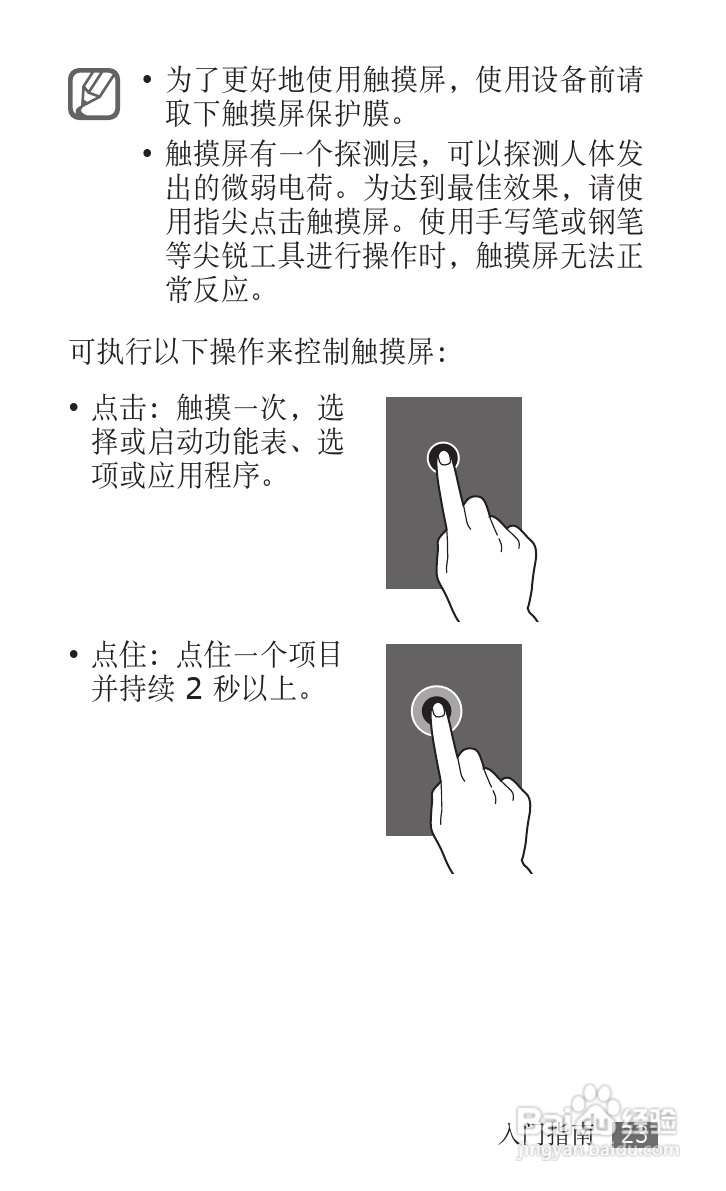 • 为了更好地使用触摸屏，使用设备前请取下触摸屏保护膜。

• 触摸屏有一个探测层，可以探测人体发出的微弱电荷。为达到最佳效果，请使用指尖点击触摸屏。使用手写笔或钢笔等尖锐工具进行操作时，触摸屏无法正常反应。

可执行以下操作来控制触摸屏：

• 点击：触摸一次，选择或启动功能表、选项或应用程序。

• 点住：点住一个项目并持续2秒以上。

入门指南 23

Baidu经验
jingyan.baidu.com